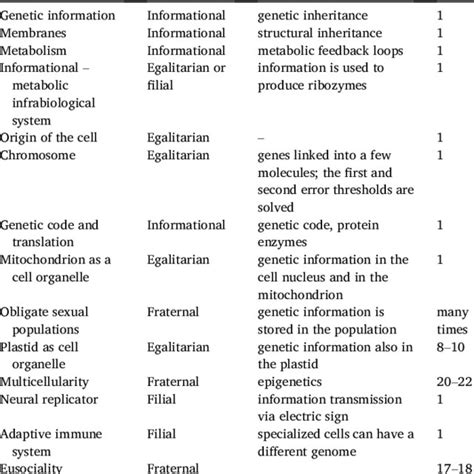 | | | | |
|---|---|---|---|
| Genetic information | Informational | genetic inheritance | 1 |
| Membranes | Informational | structural inheritance | 1 |
| Metabolism | Informational | metabolic feedback loops | 1 |
| Informational – metabolic infrabiological system | Egalitarian or filial | information is used to produce ribozymes | 1 |
| Origin of the cell | Egalitarian | – | 1 |
| Chromosome | Egalitarian | genes linked into a few molecules; the first and second error thresholds are solved | 1 |
| Genetic code and translation | Informational | genetic code, protein enzymes | 1 |
| Mitochondrion as a cell organelle | Egalitarian | genetic information in the cell nucleus and in the mitochondrion | 1 |
| Obligate sexual populations | Fraternal | genetic information is stored in the population | many times |
| Plastid as cell organelle | Egalitarian | genetic information also in the plastid | 8–10 |
| Multicellularity | Fraternal | epigenetics | 20–22 |
| Neural replicator | Filial | information transmission via electric sign | 1 |
| Adaptive immune system | Filial | specialized cells can have a different genome | 1 |
| Eusociality | Fraternal | | 17–18 |